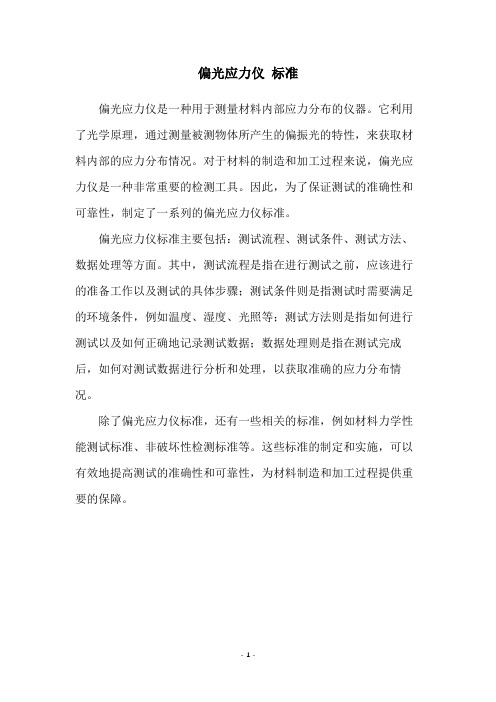 偏光应力仪 标准

偏光应力仪是一种用于测量材料内部应力分布的仪器。它利用了光学原理，通过测量被测物体所产生的偏振光的特性，来获取材料内部的应力分布情况。对于材料的制造和加工过程来说，偏光应力仪是一种非常重要的检测工具。因此，为了保证测试的准确性和可靠性，制定了一系列的偏光应力仪标准。

偏光应力仪标准主要包括：测试流程、测试条件、测试方法、数据处理等方面。其中，测试流程是指在进行测试之前，应该进行的准备工作以及测试的具体步骤；测试条件则是指测试时需要满足的环境条件，例如温度、湿度、光照等；测试方法则是指如何进行测试以及如何正确地记录测试数据；数据处理则是指在测试完成后，如何对测试数据进行分析和处理，以获取准确的应力分布情况。

除了偏光应力仪标准，还有一些相关的标准，例如材料力学性能测试标准、非破坏性检测标准等。这些标准的制定和实施，可以有效地提高测试的准确性和可靠性，为材料制造和加工过程提供重要的保障。

- 1 -